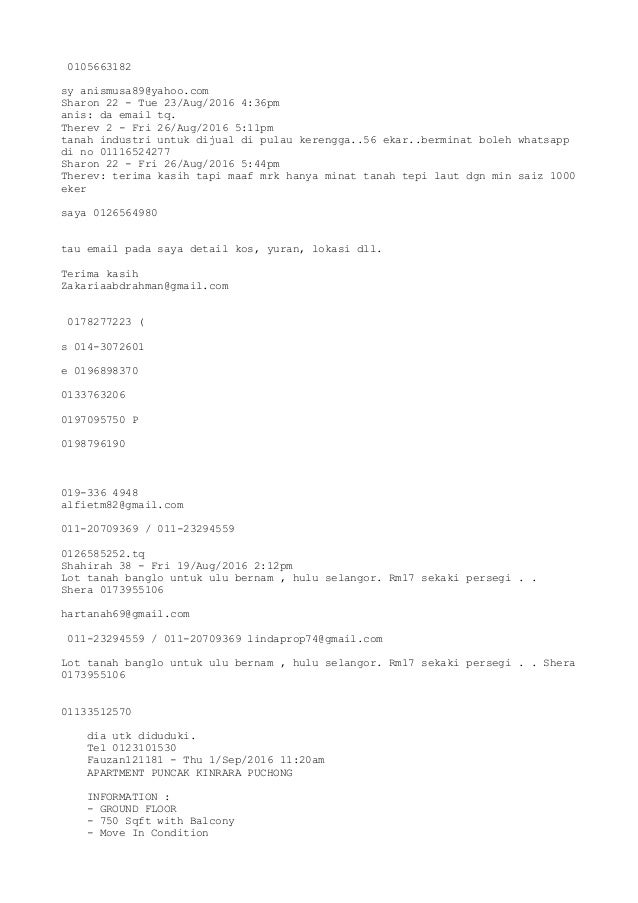 0105663182

sy anismusa89@yahoo.com
Sharon 22 - Tue 23/Aug/2016 4:36pm
anis: da email tq.
Therev 2 - Fri 26/Aug/2016 5:11pm
tanah industri untuk dijual di pulau kerengga..56 ekar..berminat boleh whatsapp di no 01116524277
Sharon 22 - Fri 26/Aug/2016 5:44pm
Therev: terima kasih tapi maaf mrk hanya minat tanah tepi laut dgn min saiz 1000 eker

saya 0126564980

tau email pada saya detail kos, yuran, lokasi dll.

Terima kasih
Zakariaabdrahman@gmail.com

0178277223 (

s 014-3072601

e 0196898370

0133763206

0197095750 P

0198796190

019-336 4948
alfietm82@gmail.com

011-20709369 / 011-23294559

0126585252.tq
Shahirah 38 - Fri 19/Aug/2016 2:12pm
Lot tanah banglo untuk ulu bernam , hulu selangor. Rm17 sekaki persegi . . Shera 0173955106

hartanah69@gmail.com

011-23294559 / 011-20709369 lindaprop74@gmail.com

Lot tanah banglo untuk ulu bernam , hulu selangor. Rm17 sekaki persegi . . Shera 0173955106

01133512570

dia utk diduduki.
Tel 0123101530
Fauzan121181 - Thu 1/Sep/2016 11:20am
APARTMENT PUNCAK KINRARA PUCHONG

INFORMATION :
- GROUND FLOOR
- 750 Sqft with Balcony
- Move In Condition